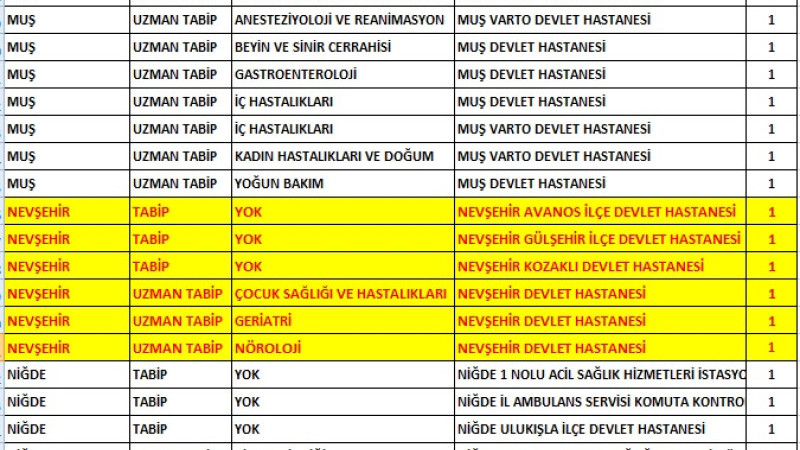 | MUŞ | UZMAN TABİP | ANESTEZİYOLOJİ VE REANİMASYON | MUŞ VARTO DEVLET HASTANESİ | 1 |
|---|---|---|---|---|
| MUŞ | UZMAN TABİP | BEYİN VE SİNİR CERRAHİSİ | MUŞ DEVLET HASTANESİ | 1 |
| MUŞ | UZMAN TABİP | GASTROENTEROLOJİ | MUŞ DEVLET HASTANESİ | 1 |
| MUŞ | UZMAN TABİP | İÇ HASTALIKLARI | MUŞ DEVLET HASTANESİ | 1 |
| MUŞ | UZMAN TABİP | İÇ HASTALIKLARI | MUŞ VARTO DEVLET HASTANESİ | 1 |
| MUŞ | UZMAN TABİP | KADIN HASTALIKLARI VE DOĞUM | MUŞ VARTO DEVLET HASTANESİ | 1 |
| MUŞ | UZMAN TABİP | YOĞUN BAKIM | MUŞ DEVLET HASTANESİ | 1 |
| NEVŞEHİR | TABİP | YOK | NEVŞEHİR AVANOS İLÇE DEVLET HASTANESİ | 1 |
| NEVŞEHİR | TABİP | YOK | NEVŞEHİR GÜLŞEHİR İLÇE DEVLET HASTANESİ | 1 |
| NEVŞEHİR | TABİP | YOK | NEVŞEHİR KOZAKLI DEVLET HASTANESİ | 1 |
| NEVŞEHİR | UZMAN TABİP | ÇOCUK SAĞLIĞI VE HASTALIKLARI | NEVŞEHİR DEVLET HASTANESİ | 1 |
| NEVŞEHİR | UZMAN TABİP | GERİATRİ | NEVŞEHİR DEVLET HASTANESİ | 1 |
| NEVŞEHİR | UZMAN TABİP | NÖROLOJİ | NEVŞEHİR DEVLET HASTANESİ | 1 |
| NİĞDE | TABİP | YOK | NİĞDE 1 NOLU ACİL SAĞLIK HİZMETLERİ İSTASYO | 1 |
| NİĞDE | TABİP | YOK | NİĞDE İL AMBULANS SERVİSİ KOMUTA KONTRO | 1 |
| NİĞDE | TABİP | YOK | NİĞDE ULUKIŞLA İLÇE DEVLET HASTANESİ | 1 |